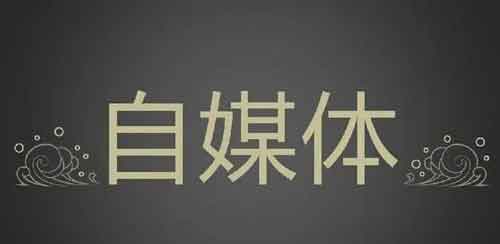 自媒体